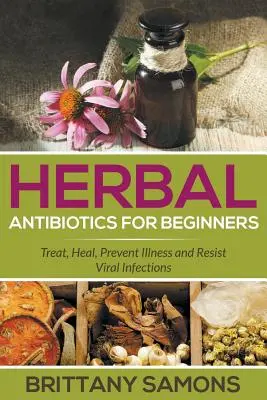 HERBAL
ANTIBIOTICS FOR BEGINNERS

Treat, Heal, Prevent Illness and Resist Viral Infections

BRITTANY SAMONS